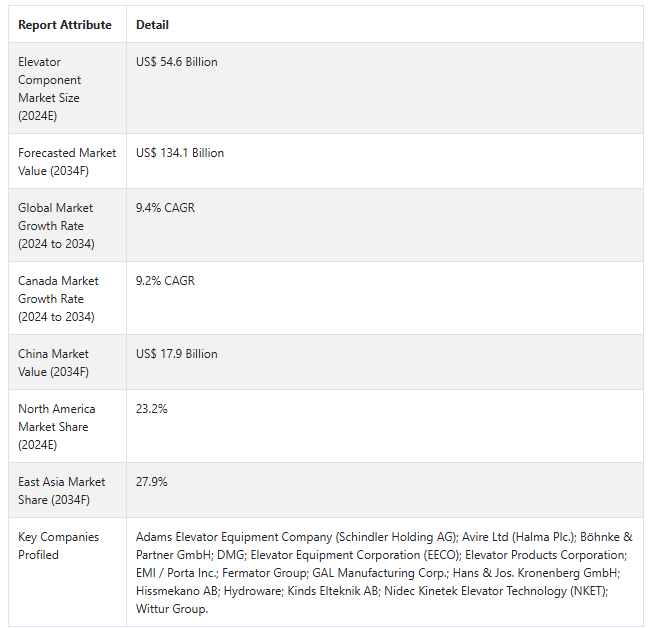 | Report Attribute | Detail |
|---|---|
| Elevator Component Market Size (2024E) | US$ 54.6 Billion |
| Forecasted Market Value (2034F) | US$ 134.1 Billion |
| Global Market Growth Rate (2024 to 2034) | 9.4% CAGR |
| Canada Market Growth Rate (2024 to 2034) | 9.2% CAGR |
| China Market Value (2034F) | US$ 17.9 Billion |
| North America Market Share (2024E) | 23.2% |
| East Asia Market Share (2034F) | 27.9% |
| Key Companies Profiled | Adams Elevator Equipment Company (Schindler Holding AG); Avire Ltd (Halma Plc.); Böhnke & Partner GmbH; DMG; Elevator Equipment Corporation (EECO); Elevator Products Corporation; EMI / Porta Inc.; Fermator Group; GAL Manufacturing Corp.; Hans & Jos. Kronenberg GmbH; Hissmekano AB; Hydroware; Kinds Elteknik AB; Nidec Kinetek Elevator Technology (NKET); Wittur Group. |